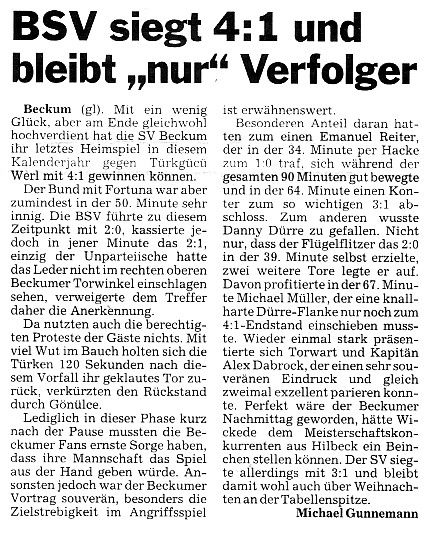 BSV siegt 4:1 und bleibt „nur“ Verfolger

Beckum (gl). Mit ein wenig Glück, aber am Ende gleichwohl hochverdient hat die SV Beckum ihr letztes Heimspiel in diesem Kalenderjahr gegen Türkgücü Werl mit 4:1 gewinnen können.

Der Bund mit Fortuna war aber zumindest in der 50. Minute sehr innig. Die BSV führte zu diesem Zeitpunkt mit 2:0, kassierte jedoch in jener Minute das 2:1, einzig der Unparteiische hatte das Leder nicht im rechten oberen Beckumer Torwinkel einschlagen sehen, verweigerte dem Treffer daher die Anerkennung.

Da nutzten auch die berechtigten Proteste der Gäste nichts. Mit viel Wut im Bauch holten sich die Türken 120 Sekunden nach diesem Vorfall ihr geklautes Tor zurück, verkürzten den Rückstand durch Gönülce.

Lediglich in dieser Phase kurz nach der Pause mussten die Beckumer Fans ernste Sorge haben, dass ihre Mannschaft das Spiel aus der Hand geben würde. Ansonsten jedoch war der Beckumer Vortrag souverän, besonders die Zielstrebigkeit im Angriffsspiel ist erwähnenswert.

Besonderen Anteil daran hatten zum einen Emanuel Reiter, der in der 34. Minute per Hacke zum 1:0 traf, sich während der gesamten 90 Minuten gut bewegte und in der 64. Minute einen Konter zum so wichtigen 3:1 abschloss. Zum anderen wusste Danny Dürre zu gefallen. Nicht nur, dass der Flügelflitzer das 2:0 in der 39. Minute selbst erzielte, zwei weitere Tore legte er auf. Davon profitierte in der 67. Minute Michael Müller, der eine knallharte Dürre-Flanke nur noch zum 4:1-Endstand einschieben musste. Wieder einmal stark präsentierte sich Torwart und Kapitän Alex Dabrock, der einen sehr souveränen Eindruck und gleich zweimal exzellent parieren konnte. Perfekt wäre der Beckumer Nachmittag geworden, hätte Wickede dem Meisterschaftskonkurrenten aus Hilbeck ein Beinchen stellen können. Der SV siegte allerdings mit 3:1 und bleibt damit wohl auch über Weihnachten an der Tabellenspitze.

Michael Gunnemann